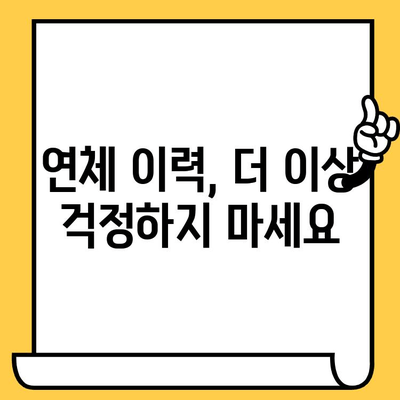 연체 이력, 더 이상
걱정하지 마세요